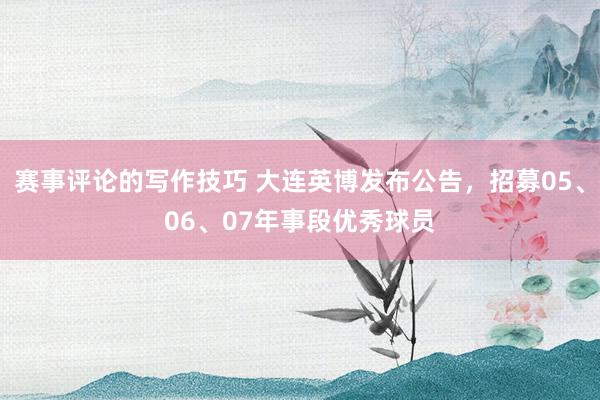 赛事评论的写作技巧 大连英博发布公告，招募05、06、07年事段优秀球员